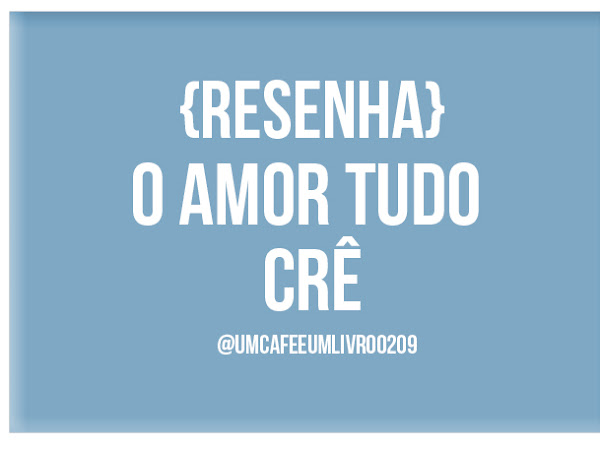 {RESENHA}
O AMOR TUDO CRÊ

@UMCAFEEUMLIVRO0209